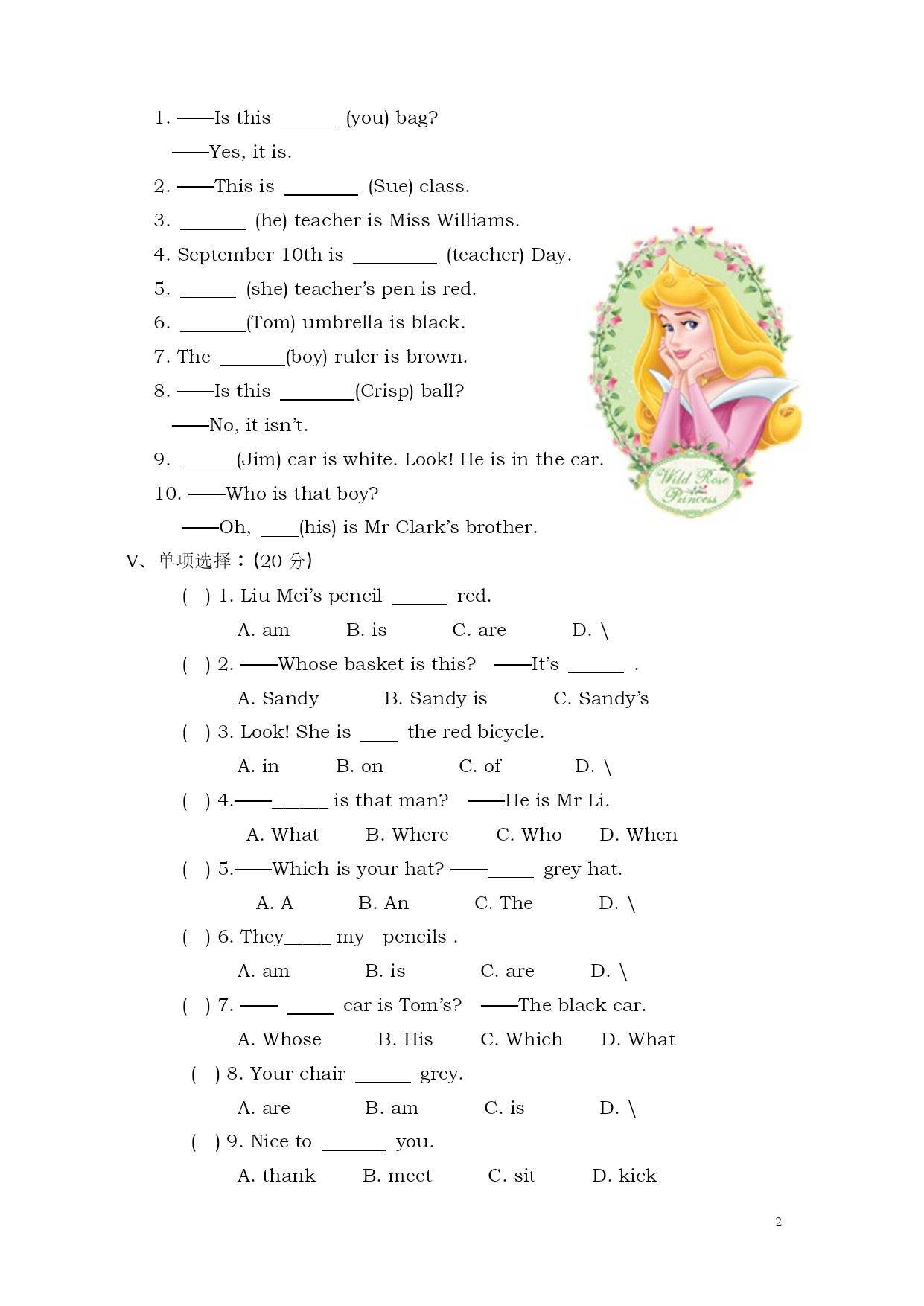 1. ——Is this ______ (you) bag?

——Yes, it is.

2. ——This is ________ (Sue) class.

3. _______ (he) teacher is Miss Williams.

4. September 10th is _________ (teacher) Day.

5. ______ (she) teacher's pen is red.

6. _______(Tom) umbrella is black.

7. The _______(boy) ruler is brown.

8. ——Is this ________(Crisp) ball?

——No, it isn't.

9. ______(Jim) car is white. Look! He is in the car.

10. ——Who is that boy?

——Oh, ____(his) is Mr Clark's brother.

Wild Rose Princess

V、单项选择：(20 分)

( ) 1. Liu Mei's pencil ______ red.

A. am B. is C. are D. \

( ) 2. ——Whose basket is this? ——It's ______ .

A. Sandy B. Sandy is C. Sandy's

( ) 3. Look! She is ____ the red bicycle.

A. in B. on C. of D. \

( ) 4.——______ is that man? ——He is Mr Li.

A. What B. Where C. Who D. When

( ) 5.——Which is your hat? ——_____ grey hat.

A. A B. An C. The D. \

( ) 6. They_____ my pencils .

A. am B. is C. are D. \

( ) 7. —— _____ car is Tom's? ——The black car.

A. Whose B. His C. Which D. What

( ) 8. Your chair ______ grey.

A. are B. am C. is D. \

( ) 9. Nice to _______ you.

A. thank B. meet C. sit D. kick

2